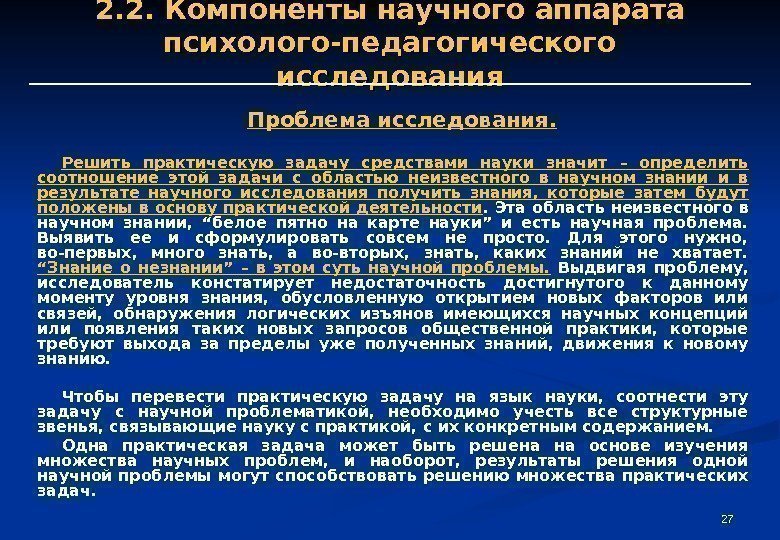 2.2. Компоненты научного аппарата психолого-педагогического исследования

Проблема исследования.

Решить практическую задачу средствами науки значит – определить соотношение этой задачи с областью неизвестного в научном знании и в результате научного исследования получить знания, которые затем будут положены в основу практической деятельности. Эта область неизвестного в научном знании, "белое пятно на карте науки" и есть научная проблема. Выявить ее и сформулировать совсем не просто. Для этого нужно, во-первых, много знать, а во-вторых, знать, каких знаний не хватает. "Знание о незнании" – в этом суть научной проблемы. Выдвигая проблему, исследователь констатирует недостаточность достигнутого к данному моменту уровня знания, обусловленную открытием новых факторов или связей, обнаружения логических изъянов имеющихся научных концепций или появления таких новых запросов общественной практики, которые требуют выхода за пределы уже полученных знаний, движения к новому знанию.

Чтобы перевести практическую задачу на язык науки, соотнести эту задачу с научной проблематикой, необходимо учесть все структурные звенья, связывающие науку с практикой, с их конкретным содержанием.

Одна практическая задача может быть решена на основе изучения множества научных проблем, и наоборот, результаты решения одной научной проблемы могут способствовать решению множества практических задач.

27